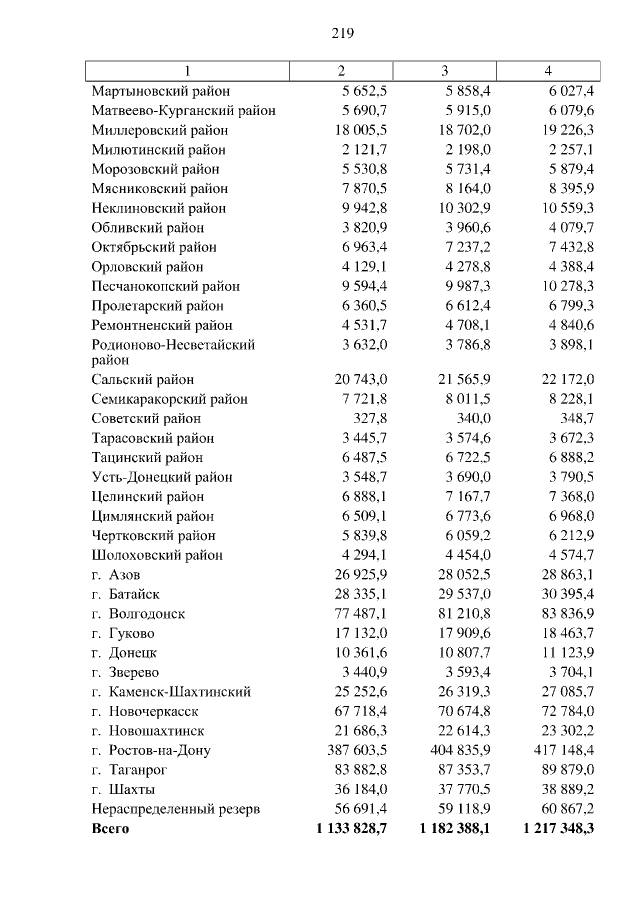 219

| 1 | 2 | 3 | 4 |
|---|---|---|---|
| Мартыновский район | 5 652,5 | 5 858,4 | 6 027,4 |
| Матвеево-Курганский район | 5 690,7 | 5 915,0 | 6 079,6 |
| Миллеровский район | 18 005,5 | 18 702,0 | 19 226,3 |
| Милютинский район | 2 121,7 | 2 198,0 | 2 257,1 |
| Морозовский район | 5 530,8 | 5 731,4 | 5 879,4 |
| Мясниковский район | 7 870,5 | 8 164,0 | 8 395,9 |
| Неклиновский район | 9 942,8 | 10 302,9 | 10 559,3 |
| Обливский район | 3 820,9 | 3 960,6 | 4 079,7 |
| Октябрьский район | 6 963,4 | 7 237,2 | 7 432,8 |
| Орловский район | 4 129,1 | 4 278,8 | 4 388,4 |
| Песчанокопский район | 9 594,4 | 9 987,3 | 10 278,3 |
| Пролетарский район | 6 360,5 | 6 612,4 | 6 799,3 |
| Ремонтненский район | 4 531,7 | 4 708,1 | 4 840,6 |
| Родионово-Несветайский район | 3 632,0 | 3 786,8 | 3 898,1 |
| Сальский район | 20 743,0 | 21 565,9 | 22 172,0 |
| Семикаракорский район | 7 721,8 | 8 011,5 | 8 228,1 |
| Советский район | 327,8 | 340,0 | 348,7 |
| Тарасовский район | 3 445,7 | 3 574,6 | 3 672,3 |
| Тацинский район | 6 487,5 | 6 722,5 | 6 888,2 |
| Усть-Донецкий район | 3 548,7 | 3 690,0 | 3 790,5 |
| Целинский район | 6 888,1 | 7 167,7 | 7 368,0 |
| Цимлянский район | 6 509,1 | 6 773,6 | 6 968,0 |
| Чертковский район | 5 839,8 | 6 059,2 | 6 212,9 |
| Шолоховский район | 4 294,1 | 4 454,0 | 4 574,7 |
| г. Азов | 26 925,9 | 28 052,5 | 28 863,1 |
| г. Батайск | 28 335,1 | 29 537,0 | 30 395,4 |
| г. Волгодонск | 77 487,1 | 81 210,8 | 83 836,9 |
| г. Гуково | 17 132,0 | 17 909,6 | 18 463,7 |
| г. Донецк | 10 361,6 | 10 807,7 | 11 123,9 |
| г. Зверево | 3 440,9 | 3 593,4 | 3 704,1 |
| г. Каменск-Шахтинский | 25 252,6 | 26 319,3 | 27 085,7 |
| г. Новочеркасск | 67 718,4 | 70 674,8 | 72 784,0 |
| г. Новошахтинск | 21 686,3 | 22 614,3 | 23 302,2 |
| г. Ростов-на-Дону | 387 603,5 | 404 835,9 | 417 148,4 |
| г. Таганрог | 83 882,8 | 87 353,7 | 89 879,0 |
| г. Шахты | 36 184,0 | 37 770,5 | 38 889,2 |
| Нераспределенный резерв | 56 691,4 | 59 118,9 | 60 867,2 |
| **Всего** | **1 133 828,7** | **1 182 388,1** | **1 217 348,3** |